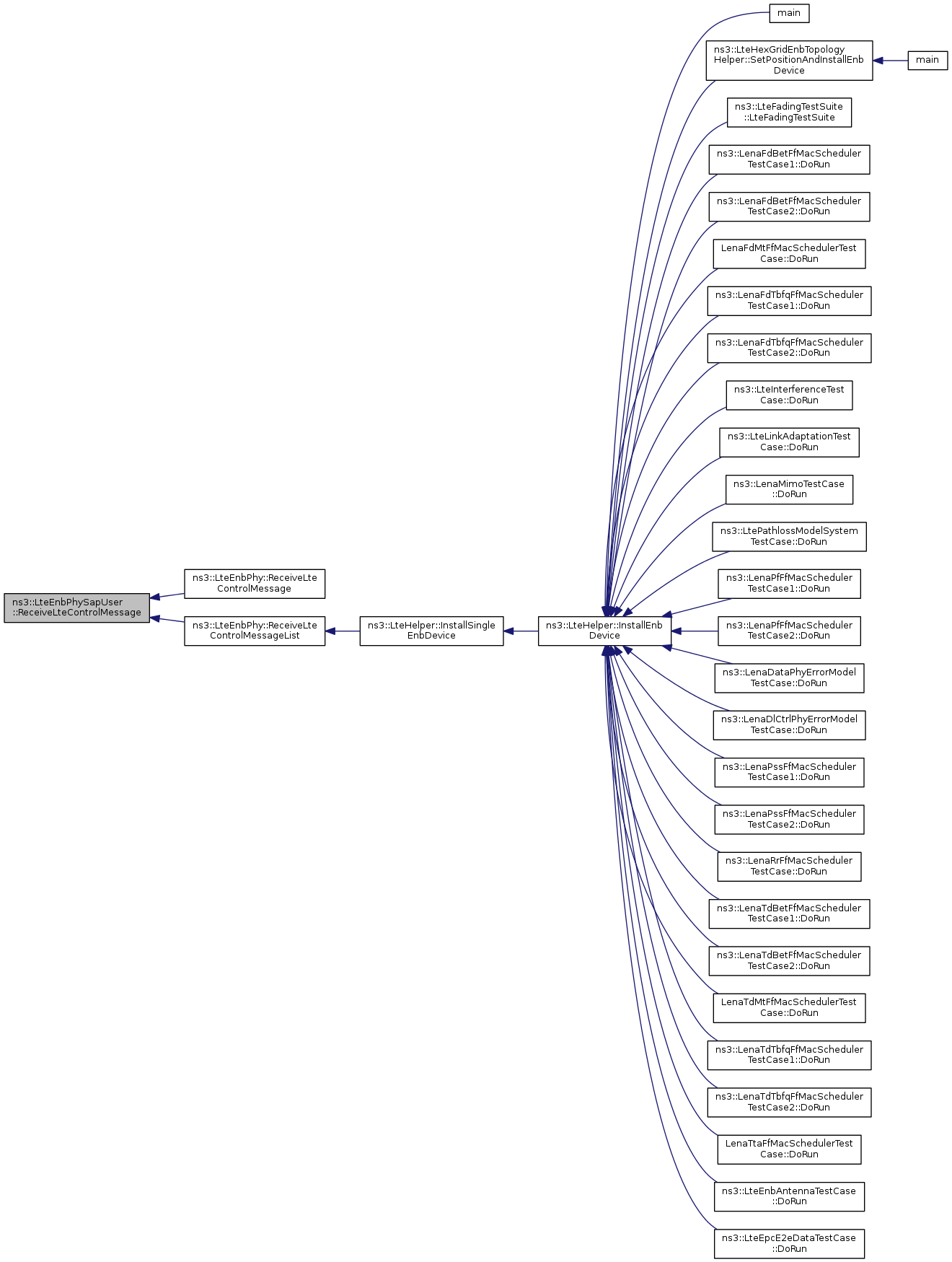 ns3::LteEnbPhySapUser ::ReceiveLteControlMessage

ns3::LteEnbPhy::ReceiveLte ControlMessage

ns3::LteEnbPhy::ReceiveLte ControlMessageList

ns3::LteHelper::InstallSingle EnbDevice

ns3::LteHelper::InstallEnb Device

main

ns3::LteHexGridEnbTopology Helper::SetPositionAndInstallEnb Device

main

ns3::LteFadingTestSuite ::LteFadingTestSuite

ns3::LenaFdBetFfMacScheduler TestCase1::DoRun

ns3::LenaFdBetFfMacScheduler TestCase2::DoRun

LenaFdMtFfMacSchedulerTest Case::DoRun

ns3::LenaFdTbfqFfMacScheduler TestCase1::DoRun

ns3::LenaFdTbfqFfMacScheduler TestCase2::DoRun

ns3::LteInterferenceTest Case::DoRun

ns3::LteLinkAdaptationTest Case::DoRun

ns3::LenaMimoTestCase ::DoRun

ns3::LtePathlossModelSystem TestCase::DoRun

ns3::LenaPfFfMacScheduler TestCase1::DoRun

ns3::LenaPfFfMacScheduler TestCase2::DoRun

ns3::LenaDataPhyErrorModel TestCase::DoRun

ns3::LenaDlCtrlPhyErrorModel TestCase::DoRun

ns3::LenaPssFfMacScheduler TestCase1::DoRun

ns3::LenaPssFfMacScheduler TestCase2::DoRun

ns3::LenaRrFfMacScheduler TestCase::DoRun

ns3::LenaTdBetFfMacScheduler TestCase1::DoRun

ns3::LenaTdBetFfMacScheduler TestCase2::DoRun

LenaTdMtFfMacSchedulerTest Case::DoRun

ns3::LenaTdTbfqFfMacScheduler TestCase1::DoRun

ns3::LenaTdTbfqFfMacScheduler TestCase2::DoRun

LenaTtaFfMacSchedulerTest Case::DoRun

ns3::LteEnbAntennaTestCase ::DoRun

ns3::LteEpcE2eDataTestCase ::DoRun